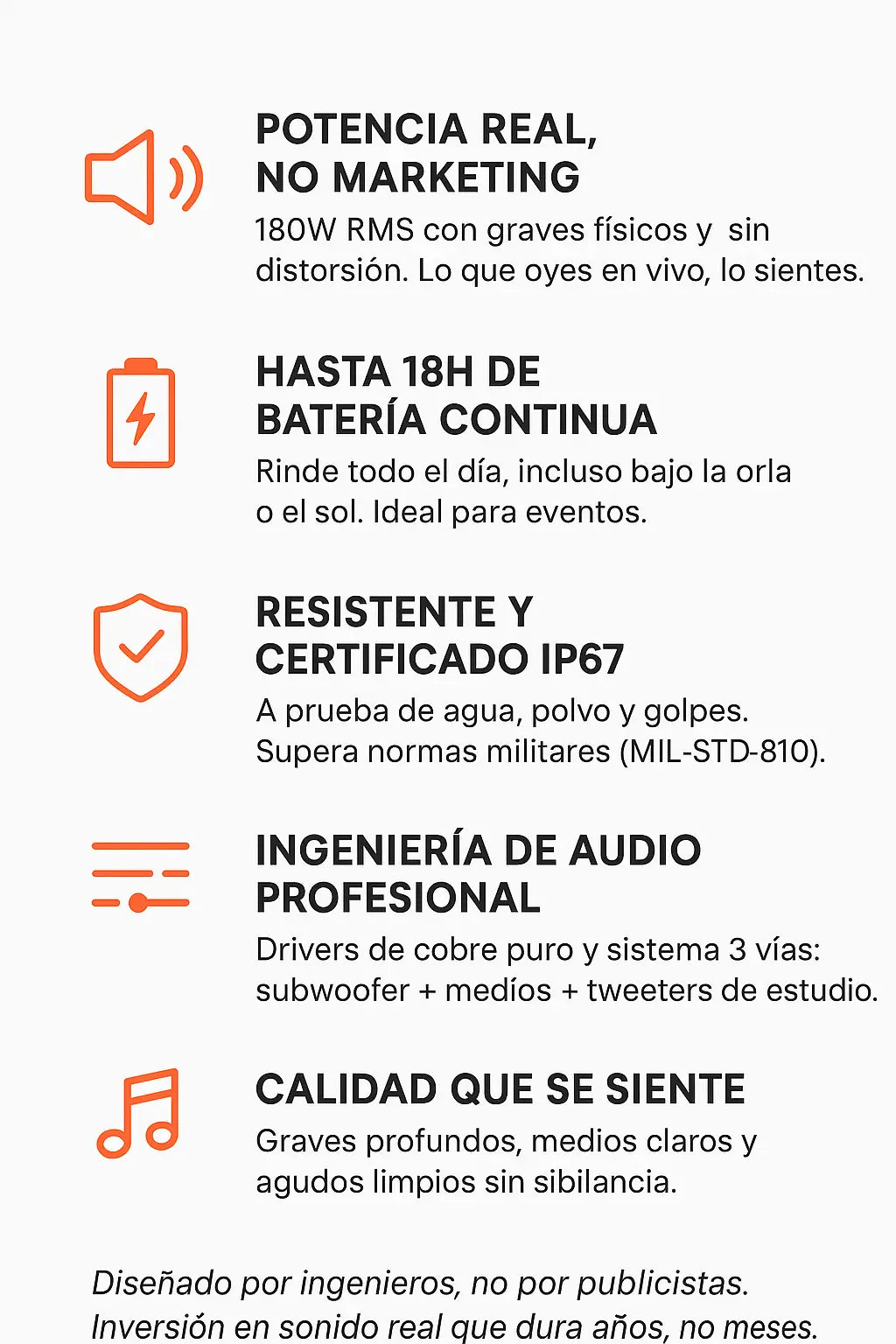 POTENCIA REAL, NO MARKETING

180W RMS con graves físicos y sin distorsión. Lo que oyes en vivo, lo sientes.

HASTA 18H DE BATERÍA CONTINUA

Rinde todo el día, incluso bajo la orla o el sol. Ideal para eventos.

RESISTENTE Y CERTIFICADO IP67

A prueba de agua, polvo y golpes. Supera normas militares (MIL-STD-810).

INGENIERÍA DE AUDIO PROFESIONAL

Drivers de cobre puro y sistema 3 vías: subwoofer + medíos + tweeters de estudio.

CALIDAD QUE SE SIENTE

Graves profundos, medios claros y agudos limpios sin sibilancia.

Diseñado por ingenieros, no por publicistas. Inversión en sonido real que dura años, no meses.